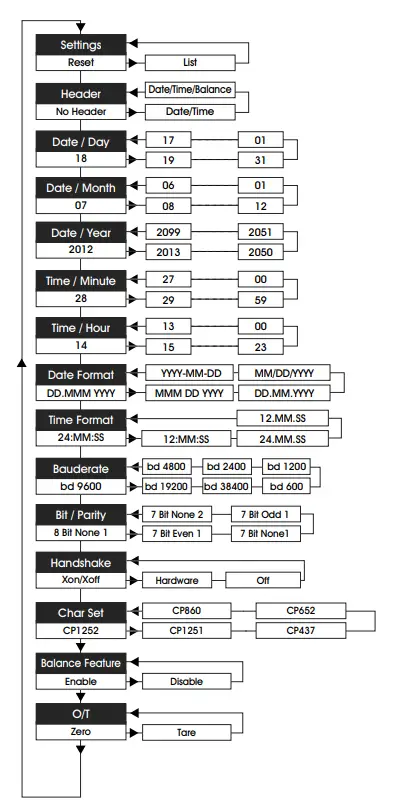 Settings
Reset
List

Header
No Header
Date/Time/Balance
Date/Time

Date / Day
18
17
01
19
31

Date / Month
07
06
01
08
12

Date / Year
2012
2099
2051
2013
2050

Time / Minute
28
27
00
29
59

Time / Hour
14
13
00
15
23

Date Format
DD.MMM YYYY
YYYY-MM-DD
MM/DD/YYYY
MMM DD YYYY
DD.MM.YYYY

Time Format
24:MM:SS
12.MM.SS
12:MM:SS
24.MM.SS

Bauderate
bd 9600
bd 4800
bd 2400
bd 1200
bd 19200
bd 38400
bd 600

Bit / Parity
8 Bit None 1
7 Bit None 2
7 Bit Odd 1
7 Bit Even 1
7 Bit None1

Handshake
Xon/Xoff
Hardware
Off

Char Set
CP1252
CP860
CP652
CP1251
CP437

Balance Feature
Enable
Disable

O/T
Zero
Tare